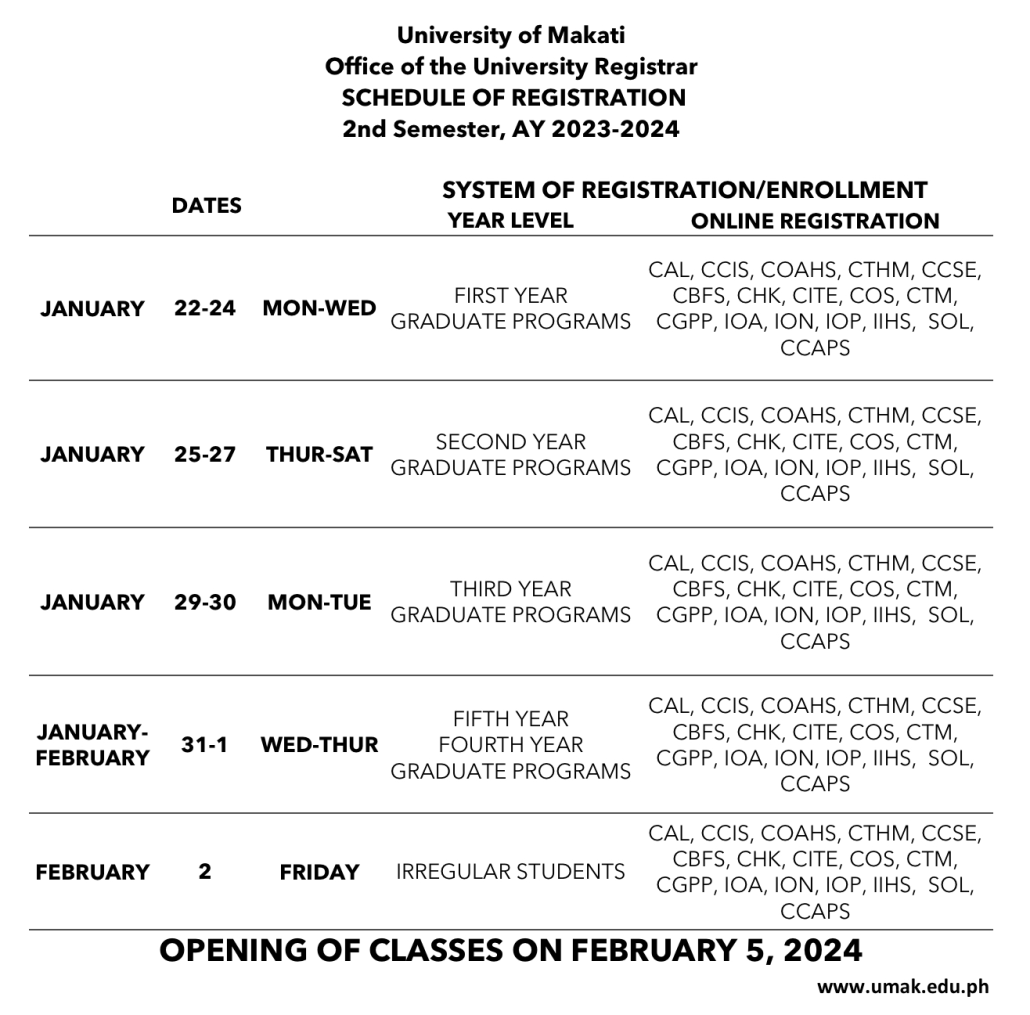 University of Makati
Office of the University Registrar
SCHEDULE OF REGISTRATION
2nd Semester, AY 2023-2024

| DATES | | | SYSTEM OF REGISTRATION/ENROLLMENT YEAR LEVEL | ONLINE REGISTRATION |
|---|---|---|---|---|
| JANUARY | 22-24 | MON-WED | FIRST YEAR GRADUATE PROGRAMS | CAL, CCIS, COAHS, CTHM, CCSE, CBFS, CHK, CITE, COS, CTM, CGPP, IOA, ION, IOP, IIHS, SOL, CCAPS |
| JANUARY | 25-27 | THUR-SAT | SECOND YEAR GRADUATE PROGRAMS | CAL, CCIS, COAHS, CTHM, CCSE, CBFS, CHK, CITE, COS, CTM, CGPP, IOA, ION, IOP, IIHS, SOL, CCAPS |
| JANUARY | 29-30 | MON-TUE | THIRD YEAR GRADUATE PROGRAMS | CAL, CCIS, COAHS, CTHM, CCSE, CBFS, CHK, CITE, COS, CTM, CGPP, IOA, ION, IOP, IIHS, SOL, CCAPS |
| JANUARY-FEBRUARY | 31-1 | WED-THUR | FIFTH YEAR FOURTH YEAR GRADUATE PROGRAMS | CAL, CCIS, COAHS, CTHM, CCSE, CBFS, CHK, CITE, COS, CTM, CGPP, IOA, ION, IOP, IIHS, SOL, CCAPS |
| FEBRUARY | 2 | FRIDAY | IRREGULAR STUDENTS | CAL, CCIS, COAHS, CTHM, CCSE, CBFS, CHK, CITE, COS, CTM, CGPP, IOA, ION, IOP, IIHS, SOL, CCAPS |

OPENING OF CLASSES ON FEBRUARY 5, 2024

www.umak.edu.ph